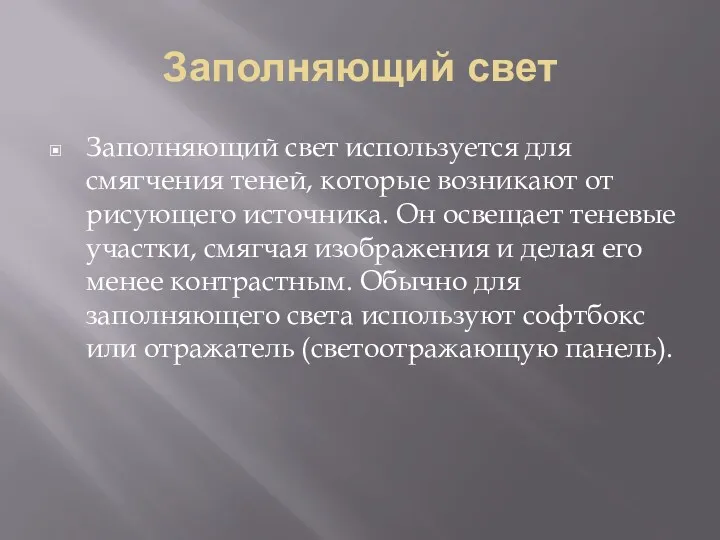 Заполняющий свет

Заполняющий свет используется для смягчения теней, которые возникают от рисующего источника. Он освещает теневые участки, смягчая изображения и делая его менее контрастным. Обычно для заполняющего света используют софтбокс или отражатель (светоотражающую панель).